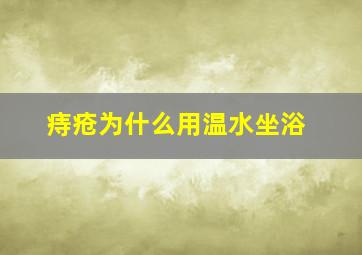 痔疮为什么用温水坐浴